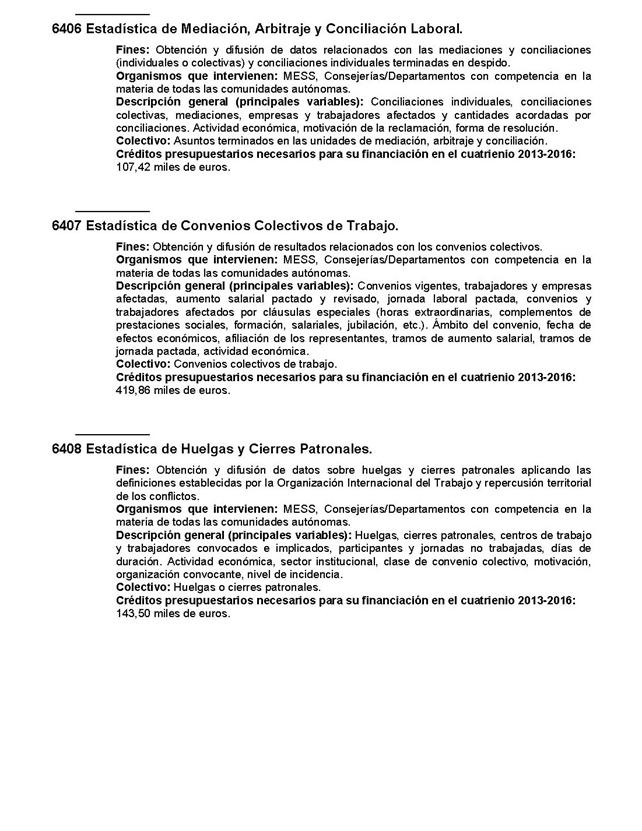 6406 Estadística de Mediación, Arbitraje y Conciliación Laboral.

Fines: Obtención y difusión de datos relacionados con las mediaciones y conciliaciones (individuales o colectivas) y conciliaciones individuales terminadas en despido.
Organismos que intervienen: MESS, Consejerías/Departamentos con competencia en la materia de todas las comunidades autónomas.
Descripción general (principales variables): Conciliaciones individuales, conciliaciones colectivas, mediaciones, empresas y trabajadores afectados y cantidades acordadas por conciliaciones. Actividad económica, motivación de la reclamación, forma de resolución.
Colectivo: Asuntos terminados en las unidades de mediación, arbitraje y conciliación.
Créditos presupuestarios necesarios para su financiación en el cuatrienio 2013-2016: 107,42 miles de euros.

6407 Estadística de Convenios Colectivos de Trabajo.

Fines: Obtención y difusión de resultados relacionados con los convenios colectivos.
Organismos que intervienen: MESS, Consejerías/Departamentos con competencia en la materia de todas las comunidades autónomas.
Descripción general (principales variables): Convenios vigentes, trabajadores y empresas afectadas, aumento salarial pactado y revisado, jornada laboral pactada, convenios y trabajadores afectados por cláusulas especiales (horas extraordinarias, complementos de prestaciones sociales, formación, salariales, jubilación, etc.). Ámbito del convenio, fecha de efectos económicos, afiliación de los representantes, tramos de aumento salarial, tramos de jornada pactada, actividad económica.
Colectivo: Convenios colectivos de trabajo.
Créditos presupuestarios necesarios para su financiación en el cuatrienio 2013-2016: 419,86 miles de euros.

6408 Estadística de Huelgas y Cierres Patronales.

Fines: Obtención y difusión de datos sobre huelgas y cierres patronales aplicando las definiciones establecidas por la Organización Internacional del Trabajo y repercusión territorial de los conflictos.
Organismos que intervienen: MESS, Consejerías/Departamentos con competencia en la materia de todas las comunidades autónomas.
Descripción general (principales variables): Huelgas, cierres patronales, centros de trabajo y trabajadores convocados e implicados, participantes y jornadas no trabajadas, días de duración. Actividad económica, sector institucional, clase de convenio colectivo, motivación, organización convocante, nivel de incidencia.
Colectivo: Huelgas o cierres patronales.
Créditos presupuestarios necesarios para su financiación en el cuatrienio 2013-2016: 143,50 miles de euros.